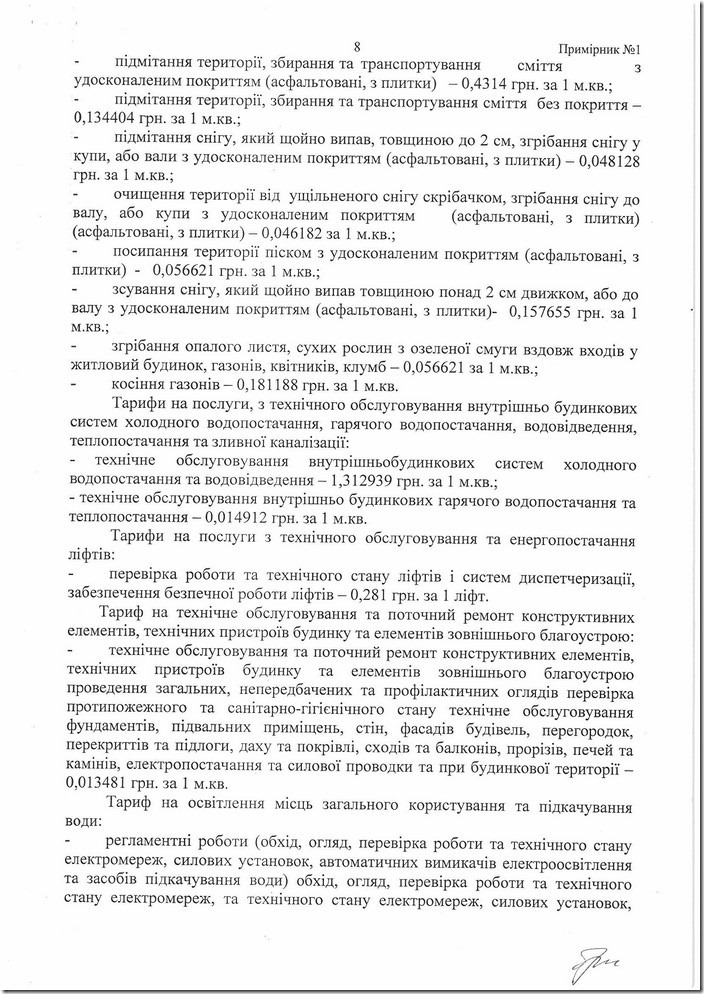 8

Примірник №1

- підмітання території, збирання та транспортування сміття з удосконаленим покриттям (асфальтовані, з плитки) – 0,4314 грн. за 1 м.кв.;

- підмітання території, збирання та транспортування сміття без покриття – 0,134404 грн. за 1 м.кв.;

- підмітання снігу, який щойно випав, товщиною до 2 см, згрібання снігу у купи, або вали з удосконаленим покриттям (асфальтовані, з плитки) – 0,048128 грн. за 1 м.кв.;

- очищення території від ущільненого снігу скрібачком, згрібання снігу до валу, або купи з удосконаленим покриттям (асфальтовані, з плитки) (асфальтовані, з плитки) – 0,046182 за 1 м.кв.;

- посипання території піском з удосконаленим покриттям (асфальтовані, з плитки) - 0,056621 грн. за 1 м.кв.;

- зсування снігу, який щойно випав товщиною понад 2 см движком, або до валу з удосконаленим покриттям (асфальтовані, з плитки)- 0,157655 грн. за 1 м.кв.;

- згрібання опалого листя, сухих рослин з озеленої смуги вздовж входів у житловий будинок, газонів, квітників, клумб – 0,056621 за 1 м.кв.;

- косіння газонів – 0,181188 грн. за 1 м.кв.

Тарифи на послуги, з технічного обслуговування внутрішньо будинкових систем холодного водопостачання, гарячого водопостачання, водовідведення, теплопостачання та зливної каналізації:

- технічне обслуговування внутрішньобудинкових систем холодного водопостачання та водовідведення – 1,312939 грн. за 1 м.кв.;

- технічне обслуговування внутрішньо будинкових гарячого водопостачання та теплопостачання – 0,014912 грн. за 1 м.кв.

Тарифи на послуги з технічного обслуговування та енергопостачання ліфтів:

- перевірка роботи та технічного стану ліфтів і систем диспетчеризації, забезпечення безпечної роботи ліфтів – 0,281 грн. за 1 ліфт.

Тариф на технічне обслуговування та поточний ремонт конструктивних елементів, технічних пристроїв будинку та елементів зовнішнього благоустрою:

- технічне обслуговування та поточний ремонт конструктивних елементів, технічних пристроїв будинку та елементів зовнішнього благоустрою проведення загальних, непередбачених та профілактичних оглядів перевірка протипожежного та санітарно-гігієнічного стану технічне обслуговування фундаментів, підвальних приміщень, стін, фасадів будівель, перегородок, перекриттів та підлоги, даху та покрівлі, сходів та балконів, прорізів, печей та камінів, електропостачання та силової проводки та при будинкової території – 0,013481 грн. за 1 м.кв.

Тариф на освітлення місць загального користування та підкачування води:

- регламентні роботи (обхід, огляд, перевірка роботи та технічного стану електромереж, силових установок, автоматичних вимикачів електроосвітлення та засобів підкачування води) обхід, огляд, перевірка роботи та технічного стану електромереж, та технічного стану електромереж, силових установок,